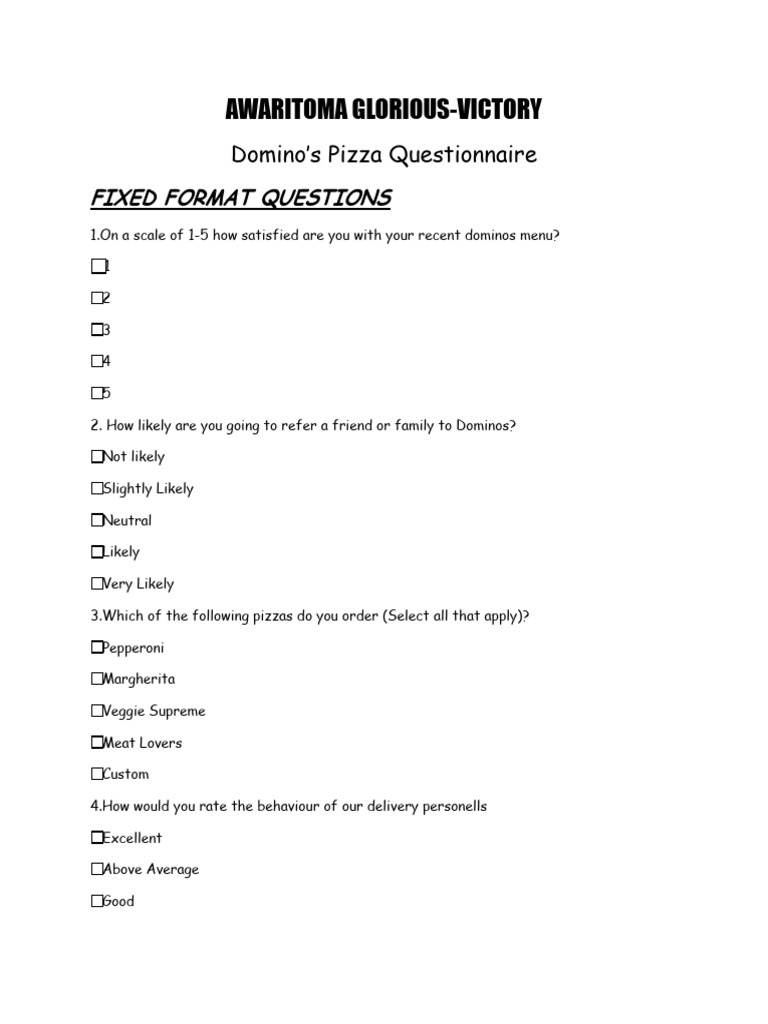 AWARITOMA GLORIOUS-VICTORY

Domino's Pizza Questionnaire

FIXED FORMAT QUESTIONS

1.On a scale of 1-5 how satisfied are you with your recent dominos menu?

☐1

☐2

☐3

☐4

☐5

2. How likely are you going to refer a friend or family to Dominos?

☐Not likely

☐Slightly Likely

☐Neutral

☐Likely

☐Very Likely

3.Which of the following pizzas do you order (Select all that apply)?

☐Pepperoni

☐Margherita

☐Veggie Supreme

☐Meat Lovers

☐Custom

4.How would you rate the behaviour of our delivery personells

☐Excellent

☐Above Average

☐Good